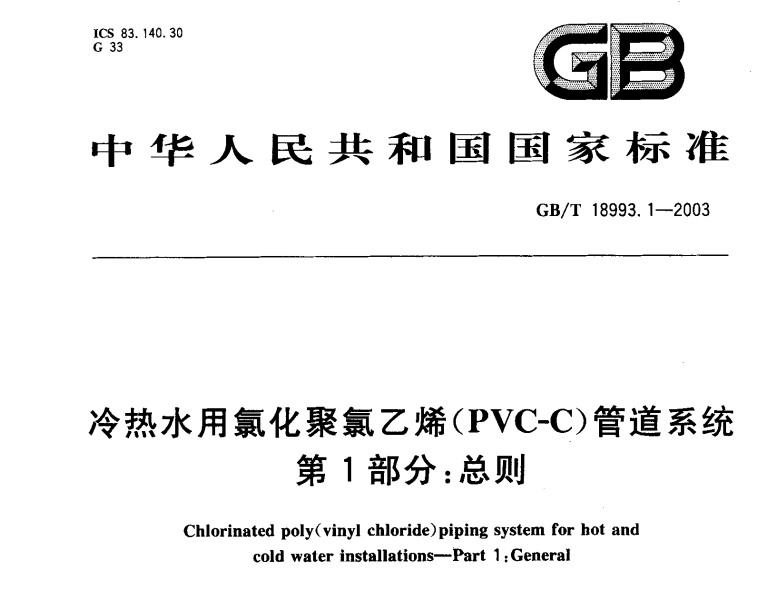 ICS 83.140.30
G 33

GB

中华人民共和国国家标准

GB/T 18993.1—2003

冷热水用氯化聚氯乙烯(PVC-C)管道系统
第1部分:总则

Chlorinated poly(vinyl chloride)piping system for hot and cold water installations—Part 1:General